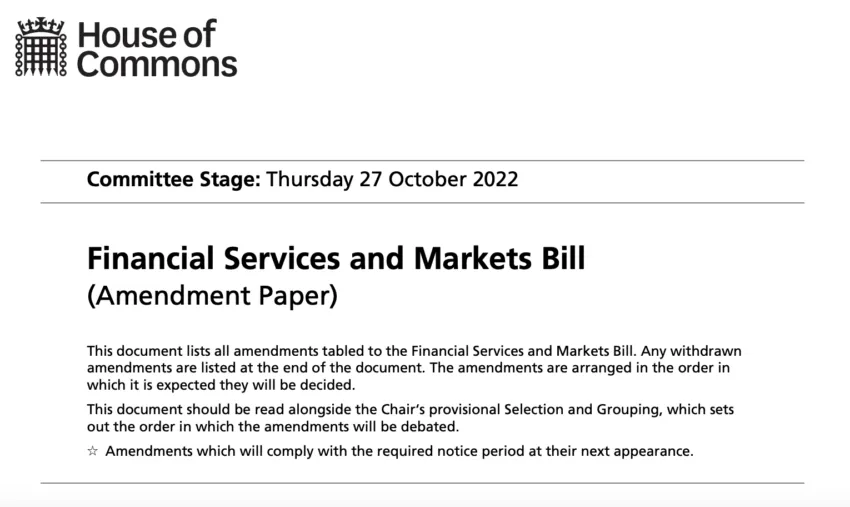 House of Commons

Committee Stage: Thursday 27 October 2022

Financial Services and Markets Bill
(Amendment Paper)

This document lists all amendments tabled to the Financial Services and Markets Bill. Any withdrawn amendments are listed at the end of the document. The amendments are arranged in the order in which it is expected they will be decided.

This document should be read alongside the Chair's provisional Selection and Grouping, which sets out the order in which the amendments will be debated.

☆ Amendments which will comply with the required notice period at their next appearance.